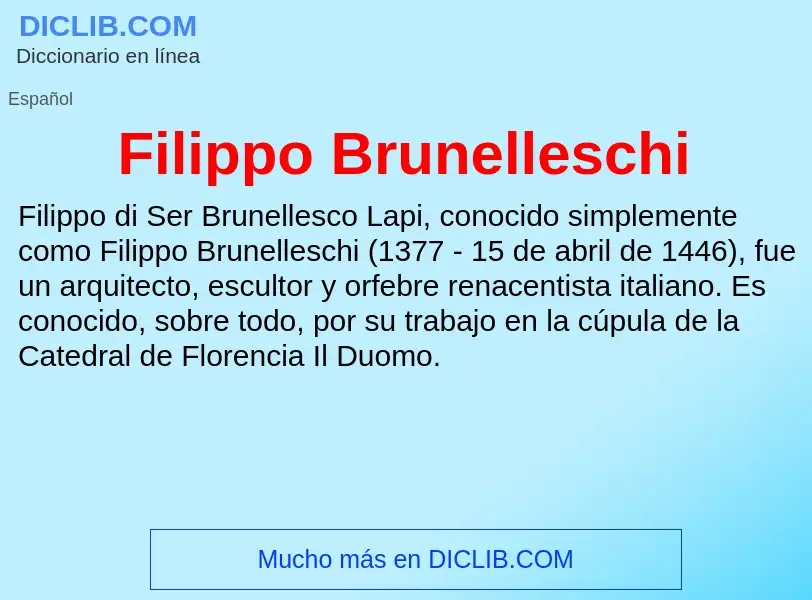 DICLIB.COM
Diccionario en línea

Español

Filippo Brunelleschi

Filippo di Ser Brunellesco Lapi, conocido simplemente como Filippo Brunelleschi (1377 - 15 de abril de 1446), fue un arquitecto, escultor y orfebre renacentista italiano. Es conocido, sobre todo, por su trabajo en la cúpula de la Catedral de Florencia Il Duomo.

Mucho más en DICLIB.COM